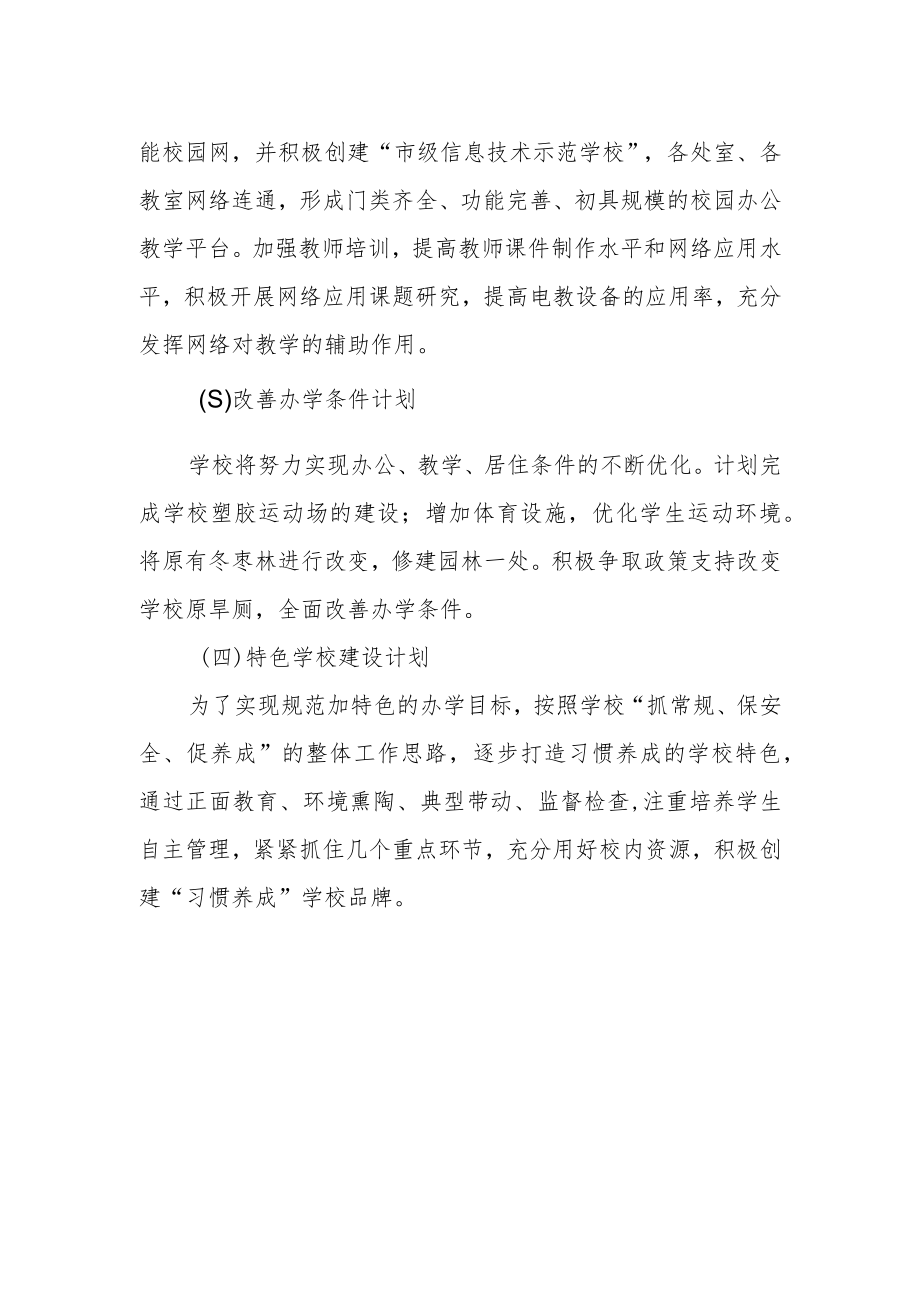 能校园网，并积极创建“市级信息技术示范学校”，各处室、各教室网络连通，形成门类齐全、功能完善、初具规模的校园办公教学平台。加强教师培训，提高教师课件制作水平和网络应用水平，积极开展网络应用课题研究，提高电教设备的应用率，充分发挥网络对教学的辅助作用。

(S)改善办学条件计划

学校将努力实现办公、教学、居住条件的不断优化。计划完成学校塑胶运动场的建设；增加体育设施，优化学生运动环境。将原有冬枣林进行改变，修建园林一处。积极争取政策支持改变学校原旱厕，全面改善办学条件。

(四)特色学校建设计划

为了实现规范加特色的办学目标，按照学校“抓常规、保安全、促养成”的整体工作思路，逐步打造习惯养成的学校特色，通过正面教育、环境熏陶、典型带动、监督检查，注重培养学生自主管理，紧紧抓住几个重点环节，充分用好校内资源，积极创建“习惯养成”学校品牌。